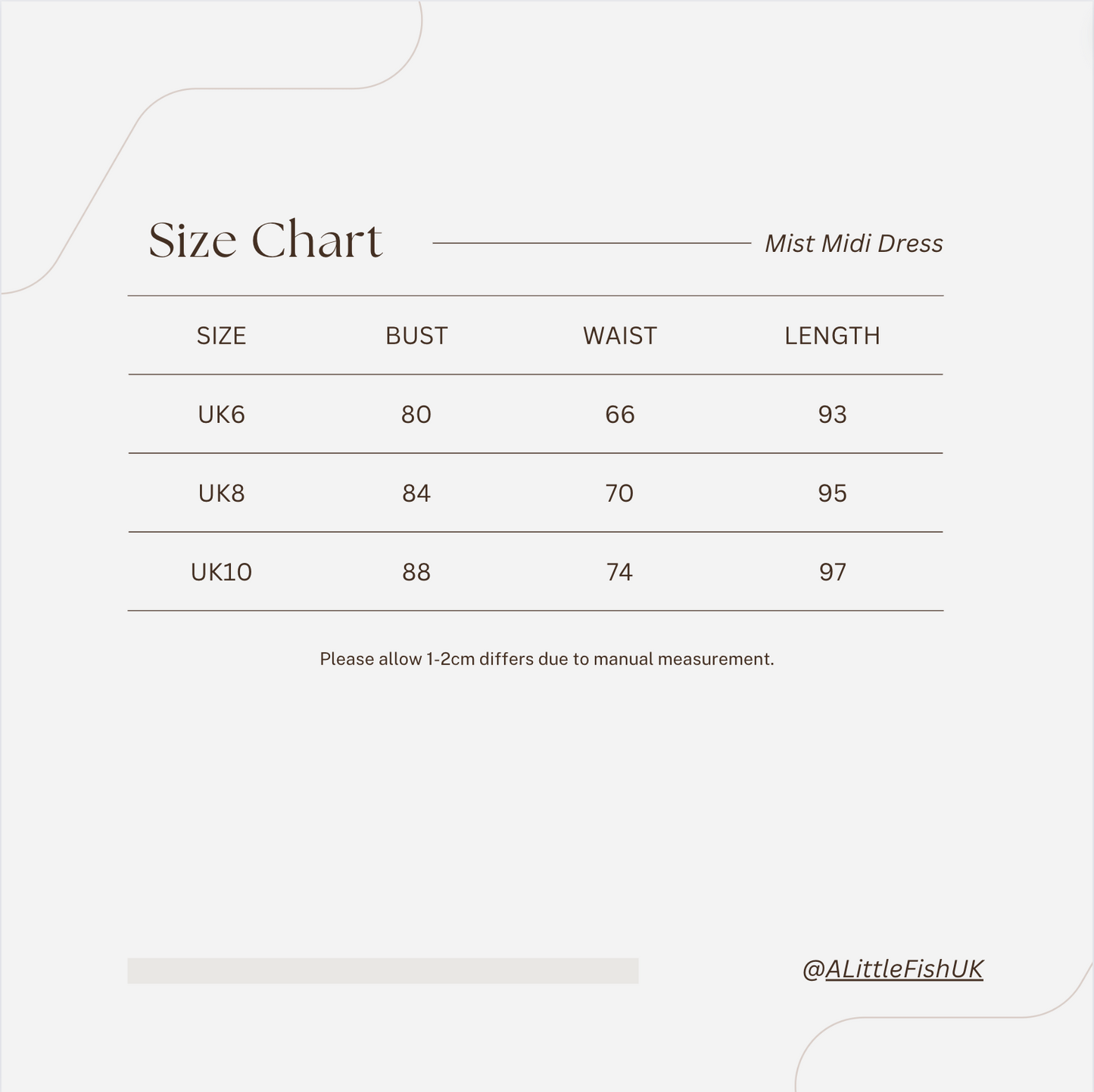 Size Chart

Mist Midi Dress

| SIZE | BUST | WAIST | LENGTH |
|---|---|---|---|
| UK6 | 80 | 66 | 93 |
| UK8 | 84 | 70 | 95 |
| UK10 | 88 | 74 | 97 |

Please allow 1-2cm differs due to manual measurement.

@ALittleFishUK